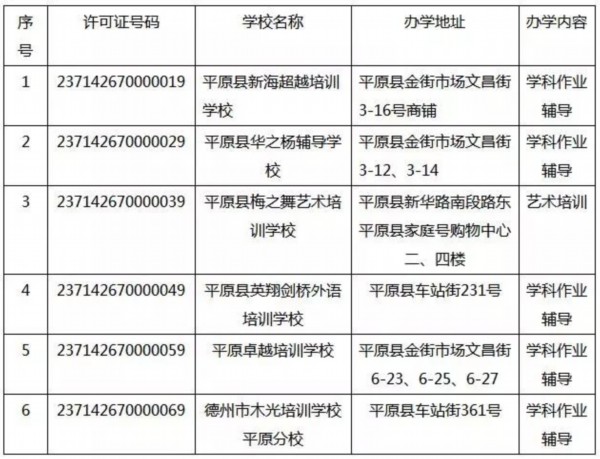 | 序号 | 许可证号码 | 学校名称 | 办学地址 | 办学内容 |
|---|---|---|---|---|
| 1 | 237142670000019 | 平原县新海超越培训学校 | 平原县金街市场文昌街3-16号商铺 | 学科作业辅导 |
| 2 | 237142670000029 | 平原县华之杨辅导学校 | 平原县金街市场文昌街3-12、3-14 | 学科作业辅导 |
| 3 | 237142670000039 | 平原县梅之舞艺术培训学校 | 平原县新华路南段路东平原县家庭号购物中心二、四楼 | 艺术培训 |
| 4 | 237142670000049 | 平原县英翔剑桥外语培训学校 | 平原县车站街231号 | 学科作业辅导 |
| 5 | 237142670000059 | 平原卓越培训学校 | 平原县金街市场文昌街6-23、6-25、6-27 | 学科作业辅导 |
| 6 | 237142670000069 | 德州市木光培训学校平原分校 | 平原县车站街361号 | 学科作业辅导 |